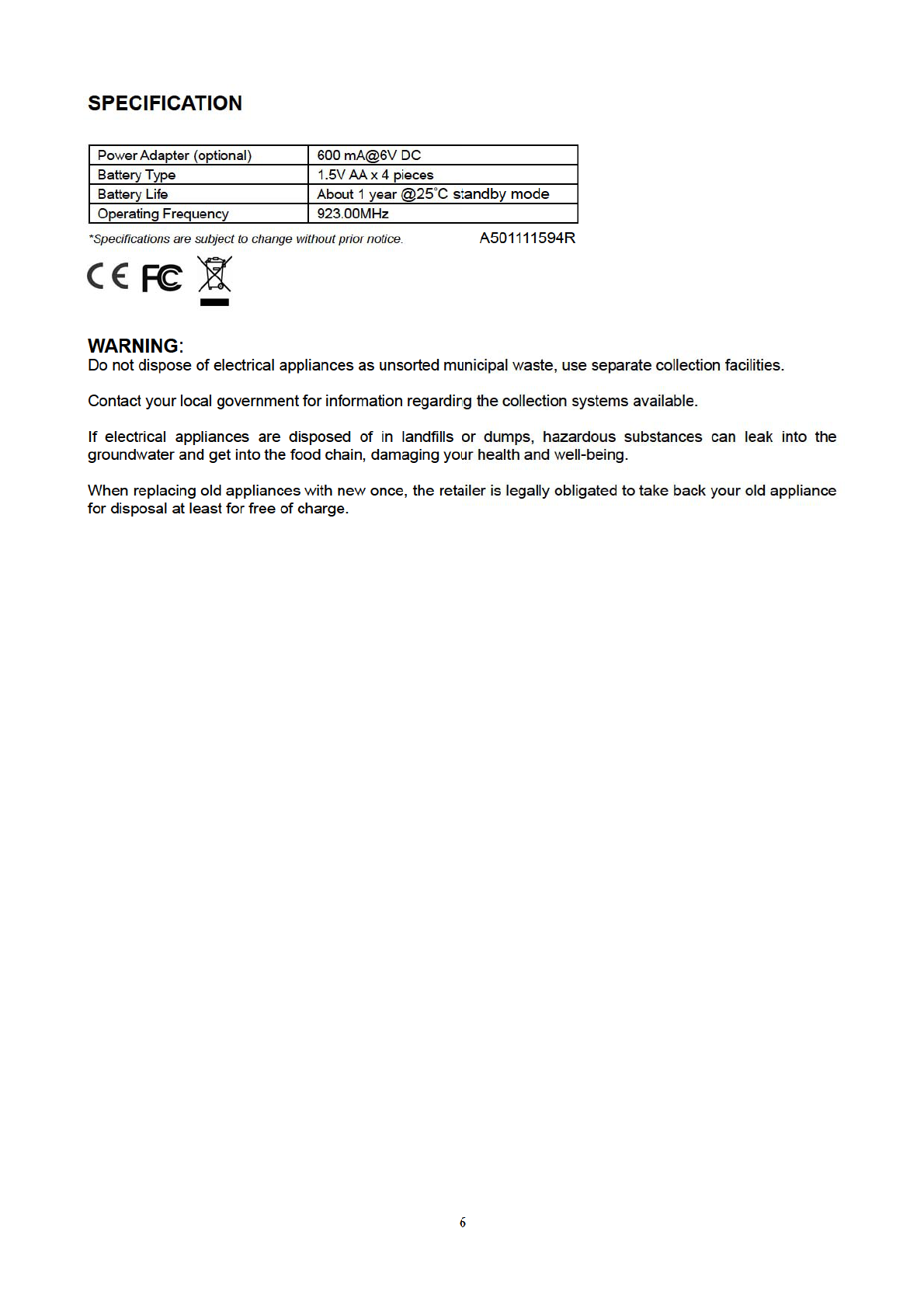 SPECIFICATION

| Power Adapter (optional) | 600 mA@6V DC |
|---|---|
| Battery Type | 1.5V AA x 4 pieces |
| Battery Life | About 1 year @25°C standby mode |
| Operating Frequency | 923.00MHz |

*Specifications are subject to change without prior notice. A501111594R

CE FC

WARNING:
Do not dispose of electrical appliances as unsorted municipal waste, use separate collection facilities.

Contact your local government for information regarding the collection systems available.

If electrical appliances are disposed of in landfills or dumps, hazardous substances can leak into the groundwater and get into the food chain, damaging your health and well-being.

When replacing old appliances with new once, the retailer is legally obligated to take back your old appliance for disposal at least for free of charge.

6